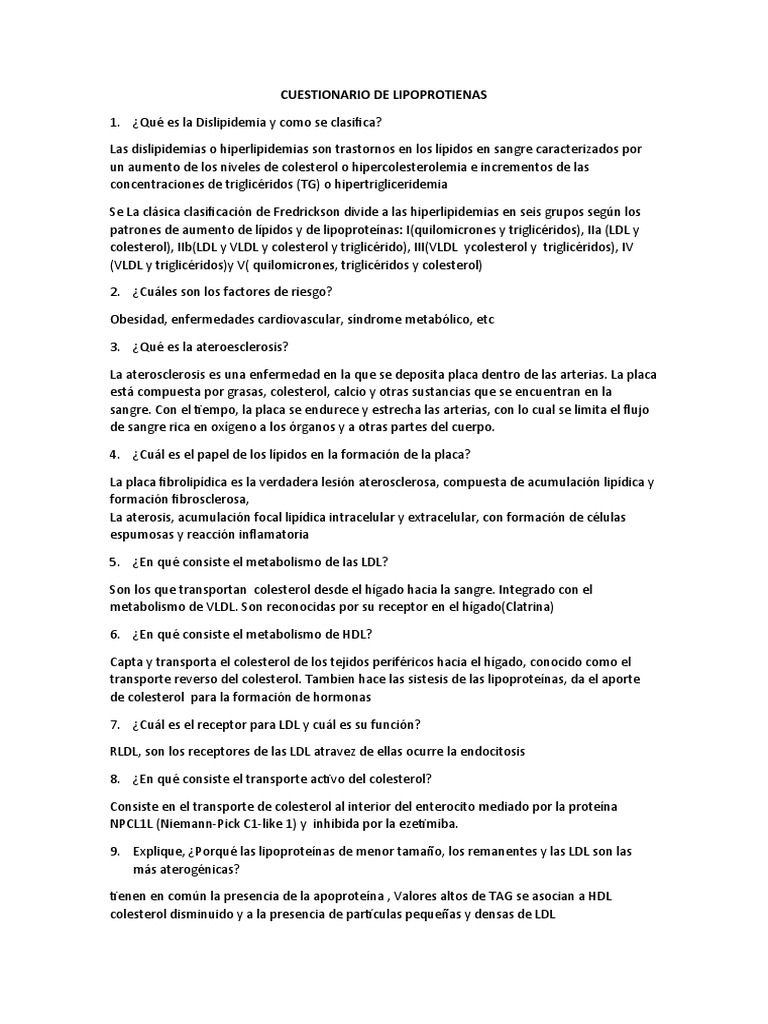 CUESTIONARIO DE LIPOPROTIENAS

1. ¿Qué es la Dislipidemia y como se clasifica?

Las dislipidemias o hiperlipidemias son trastornos en los lípidos en sangre caracterizados por un aumento de los niveles de colesterol o hipercolesterolemia e incrementos de las concentraciones de triglicéridos (TG) o hipertrigliceridemia

Se La clásica clasificación de Fredrickson divide a las hiperlipidemias en seis grupos según los patrones de aumento de lípidos y de lipoproteínas: I(quilomicrones y triglicéridos), IIa (LDL y colesterol), IIb(LDL y VLDL y colesterol y triglicérido), III(VLDL ycolesterol y triglicéridos), IV (VLDL y triglicéridos)y V( quilomicrones, triglicéridos y colesterol)

2. ¿Cuáles son los factores de riesgo?

Obesidad, enfermedades cardiovascular, síndrome metabólico, etc

3. ¿Qué es la ateroesclerosis?

La aterosclerosis es una enfermedad en la que se deposita placa dentro de las arterias. La placa está compuesta por grasas, colesterol, calcio y otras sustancias que se encuentran en la sangre. Con el tiempo, la placa se endurece y estrecha las arterias, con lo cual se limita el flujo de sangre rica en oxígeno a los órganos y a otras partes del cuerpo.

4. ¿Cuál es el papel de los lípidos en la formación de la placa?

La placa fibrolipídica es la verdadera lesión aterosclerosa, compuesta de acumulación lipídica y formación fibrosclerosa,
La aterosis, acumulación focal lipídica intracelular y extracelular, con formación de células espumosas y reacción inflamatoria

5. ¿En qué consiste el metabolismo de las LDL?

Son los que transportan colesterol desde el hígado hacia la sangre. Integrado con el metabolismo de VLDL. Son reconocidas por su receptor en el hígado(Clatrina)

6. ¿En qué consiste el metabolismo de HDL?

Capta y transporta el colesterol de los tejidos periféricos hacia el hígado, conocido como el transporte reverso del colesterol. Tambien hace las sistesis de las lipoproteínas, da el aporte de colesterol para la formación de hormonas

7. ¿Cuál es el receptor para LDL y cuál es su función?

RLDL, son los receptores de las LDL atravez de ellas ocurre la endocitosis

8. ¿En qué consiste el transporte activo del colesterol?

Consiste en el transporte de colesterol al interior del enterocito mediado por la proteína NPCL1L (Niemann-Pick C1-like 1) y inhibida por la ezetimiba.

9. Explique, ¿Porqué las lipoproteínas de menor tamaño, los remanentes y las LDL son las más aterogénicas?

tienen en común la presencia de la apoproteína , Valores altos de TAG se asocian a HDL colesterol disminuido y a la presencia de partículas pequeñas y densas de LDL